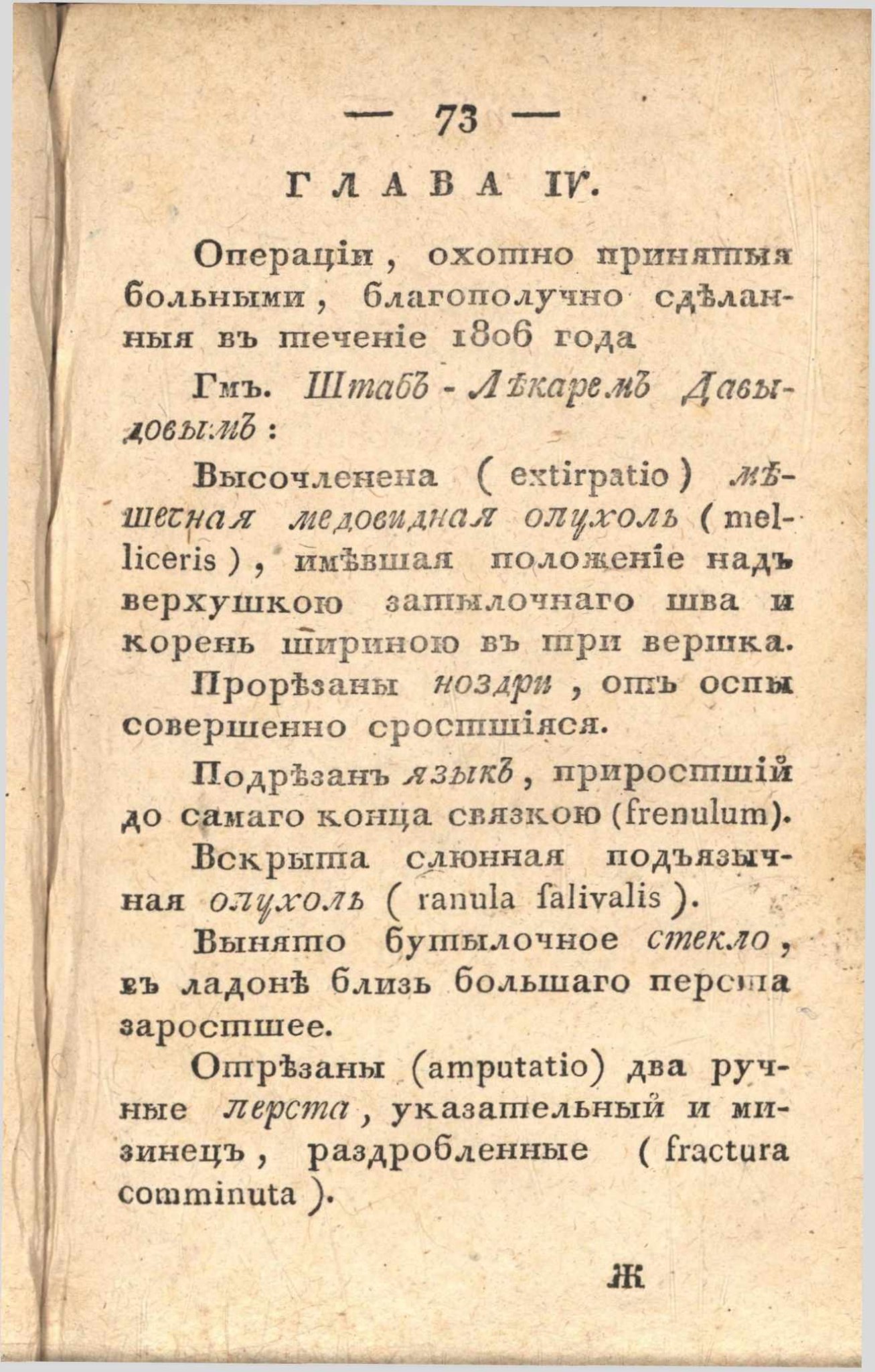 — 73 —

ГЛАВА IV.

Операціи, охотно принятыя больными, благополучно сдѣланныя въ теченіе 1806 года

Гмъ. Штабъ-Лѣкаремъ Давыдовымъ:

Высочленена (extirpatio) мѣшечная медовидная опухоль (melliceris), имѣвшая положеніе надъ верхушкою затылочнаго шва и корень шириною въ три вершка.

Прорѣзаны ноздри, отъ оспы совершенно сросшіяся.

Подрѣзанъ языкъ, приросшій до самаго конца связкою (frenulum).

Вскрыта слюнная подъязычная опухоль (ranula salivalis).

Вынято бутылочное стекло, въ ладонѣ близь большаго перста заросшее.

Отрѣзаны (amputatio) два ручные перста, указательный и мизинецъ, раздробленные (fractura comminuta).

Ж